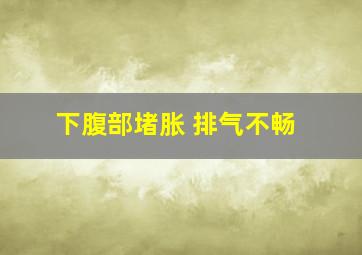 下腹部堵胀 排气不畅